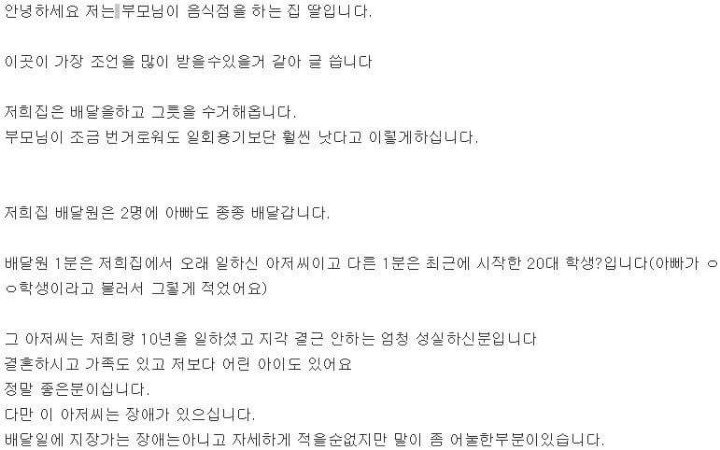 안녕하세요 저는 부모님이 음식점을 하는 집 딸입니다.

이곳이 가장 조언을 많이 받을수있을거 같아 글 씁니다

저희집은 배달을하고 그릇을 수거해옵니다.
부모님이 조금 번거로워도 일회용기보단 훨씬 낫다고 이렇게하십니다.

저희집 배달원은 2명에 아빠도 종종 배달갑니다.

배달원 1분은 저희집에서 오래 일하신 아저씨이고 다른 1분은 최근에 시작한 20대 학생?입니다(아빠가 ㅇㅇ학생이라고 불러서 그렇게 적었어요)

그 아저씨는 저희랑 10년을 일하셨고 지각 결근 안하는 엄청 성실하신분입니다
결혼하시고 가족도 있고 저보다 어린 아이도 있어요
정말 좋은분이십니다.
다만 이 아저씨는 장애가 있으십니다.
배달일에 지장가는 장애는아니고 자세하게 적을순없지만 말이 좀 어눌한부분이있습니다.